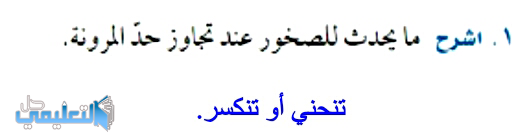 ١. اشرح ما يحدث للصخور عند تجاوز حدّ المرونة.

تنحني أو تنكسر.

حل التعليمي